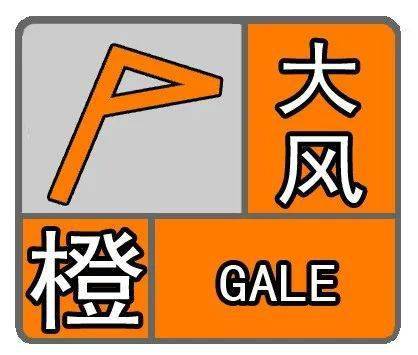 大风
橙
GALE